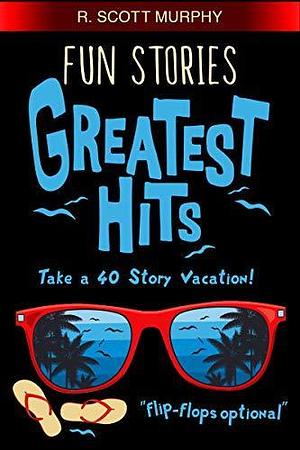 R. SCOTT MURPHY

FUN STORIES

GREATEST HITS

Take a 40 Story Vacation!

"Flip-flops optional"